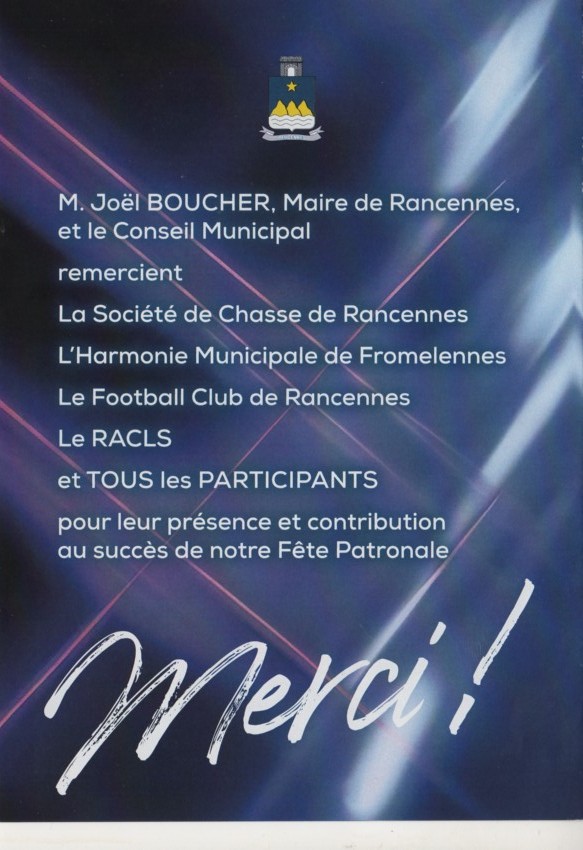 M. Joël BOUCHER, Maire de Rancennes, et le Conseil Municipal

remercient

La Société de Chasse de Rancennes

L'Harmonie Municipale de Fromelennes

Le Football Club de Rancennes

Le RACLS

et TOUS les PARTICIPANTS

pour leur présence et contribution au succès de notre Fête Patronale

Merci !